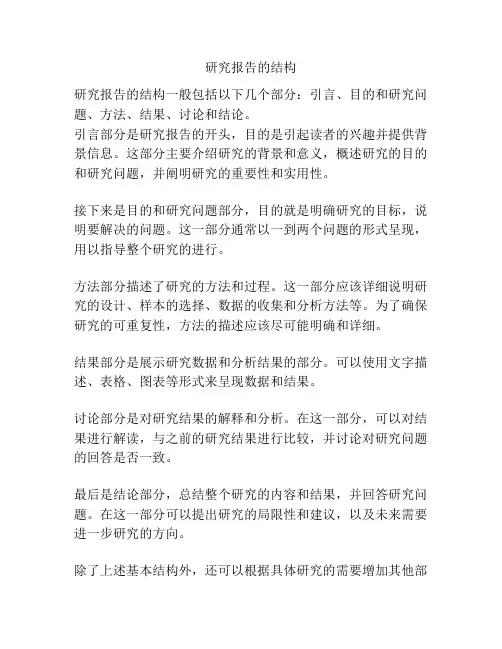 研究报告的结构

研究报告的结构一般包括以下几个部分：引言、目的和研究问题、方法、结果、讨论和结论。
引言部分是研究报告的开头，目的是引起读者的兴趣并提供背景信息。这部分主要介绍研究的背景和意义，概述研究的目的和研究问题，并阐明研究的重要性和实用性。

接下来是目的和研究问题部分，目的就是明确研究的目标，说明要解决的问题。这一部分通常以一到两个问题的形式呈现，用以指导整个研究的进行。

方法部分描述了研究的方法和过程。这一部分应该详细说明研究的设计、样本的选择、数据的收集和分析方法等。为了确保研究的可重复性，方法的描述应该尽可能明确和详细。

结果部分是展示研究数据和分析结果的部分。可以使用文字描述、表格、图表等形式来呈现数据和结果。

讨论部分是对研究结果的解释和分析。在这一部分，可以对结果进行解读，与之前的研究结果进行比较，并讨论对研究问题的回答是否一致。

最后是结论部分，总结整个研究的内容和结果，并回答研究问题。在这一部分可以提出研究的局限性和建议，以及未来需要进一步研究的方向。

除了上述基本结构外，还可以根据具体研究的需要增加其他部